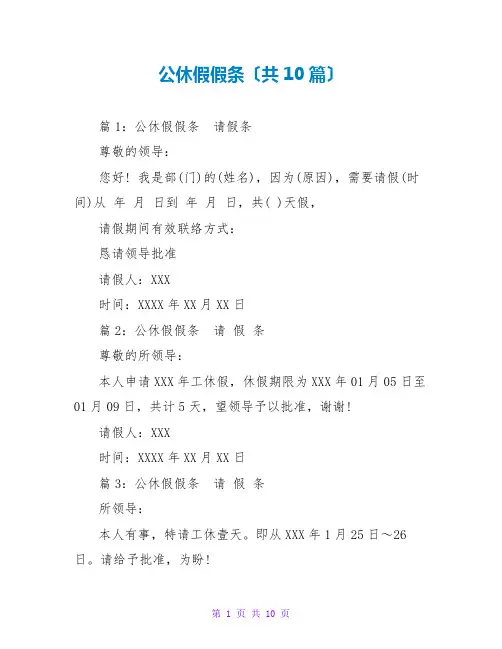 公休假假条〔共10篇〕

篇1：公休假假条　请假条

尊敬的领导：

您好！我是部(门)的(姓名)，因为(原因)，需要请假(时间)从 年 月 日到 年 月 日，共( )天假，

请假期间有效联络方式：

恳请领导批准

请假人：XXX

时间：XXXX年XX月XX日

篇2：公休假假条　请 假 条

尊敬的所领导：

本人申请XXX年工休假，休假期限为XXX年01月05日至01月09日，共计5天，望领导予以批准，谢谢！

请假人：XXX

时间：XXXX年XX月XX日

篇3：公休假假条　请 假 条

所领导：

本人有事，特请工休壹天。即从XXX年1月25日～26日。请给予批准，为盼！

第 1 页 共 10 页